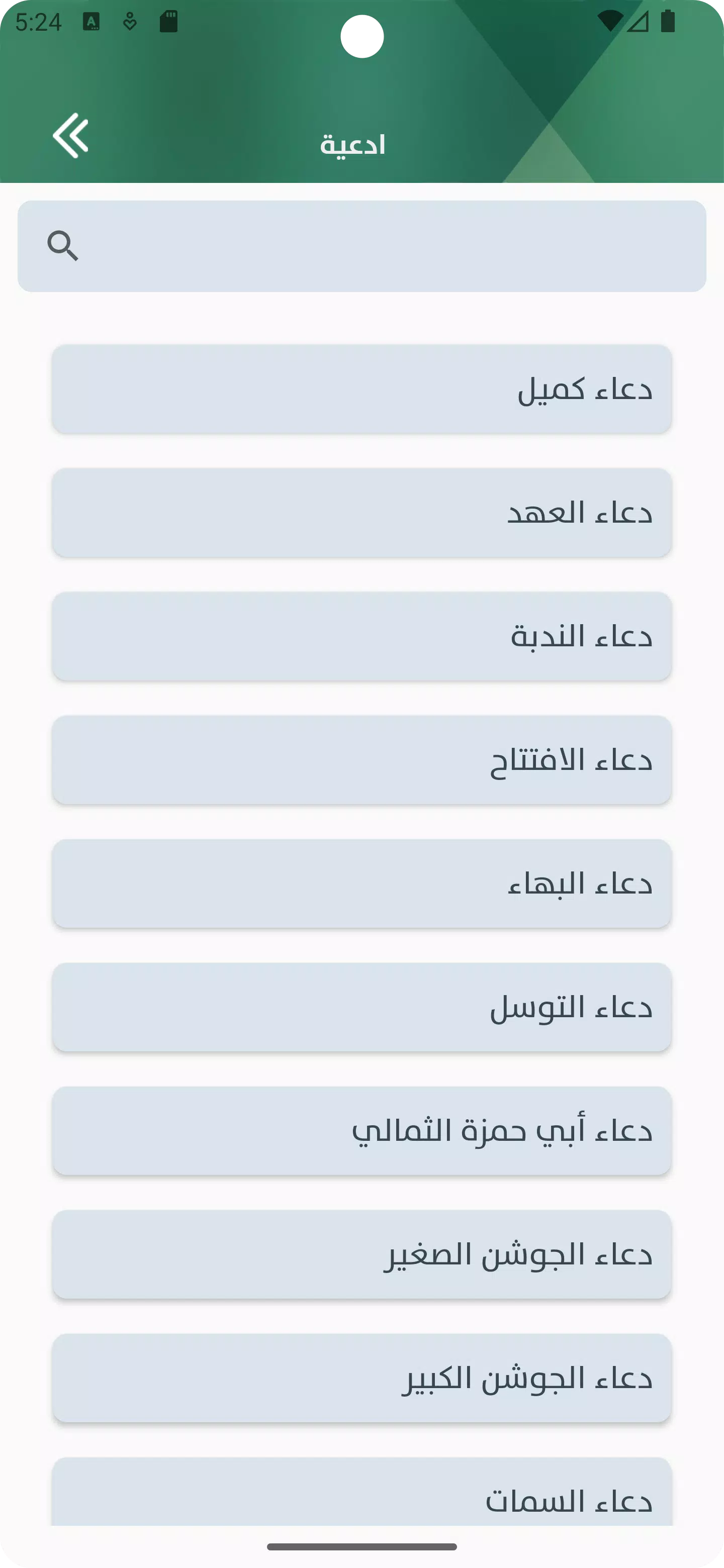 5:24

ادعية

دعاء كميل

دعاء العهد

دعاء الندبة

دعاء الافتتاح

دعاء البهاء

دعاء التوسل

دعاء أبي حمزة الثمالي

دعاء الجوشن الصغير

دعاء الجوشن الكبير

دعاء السمات